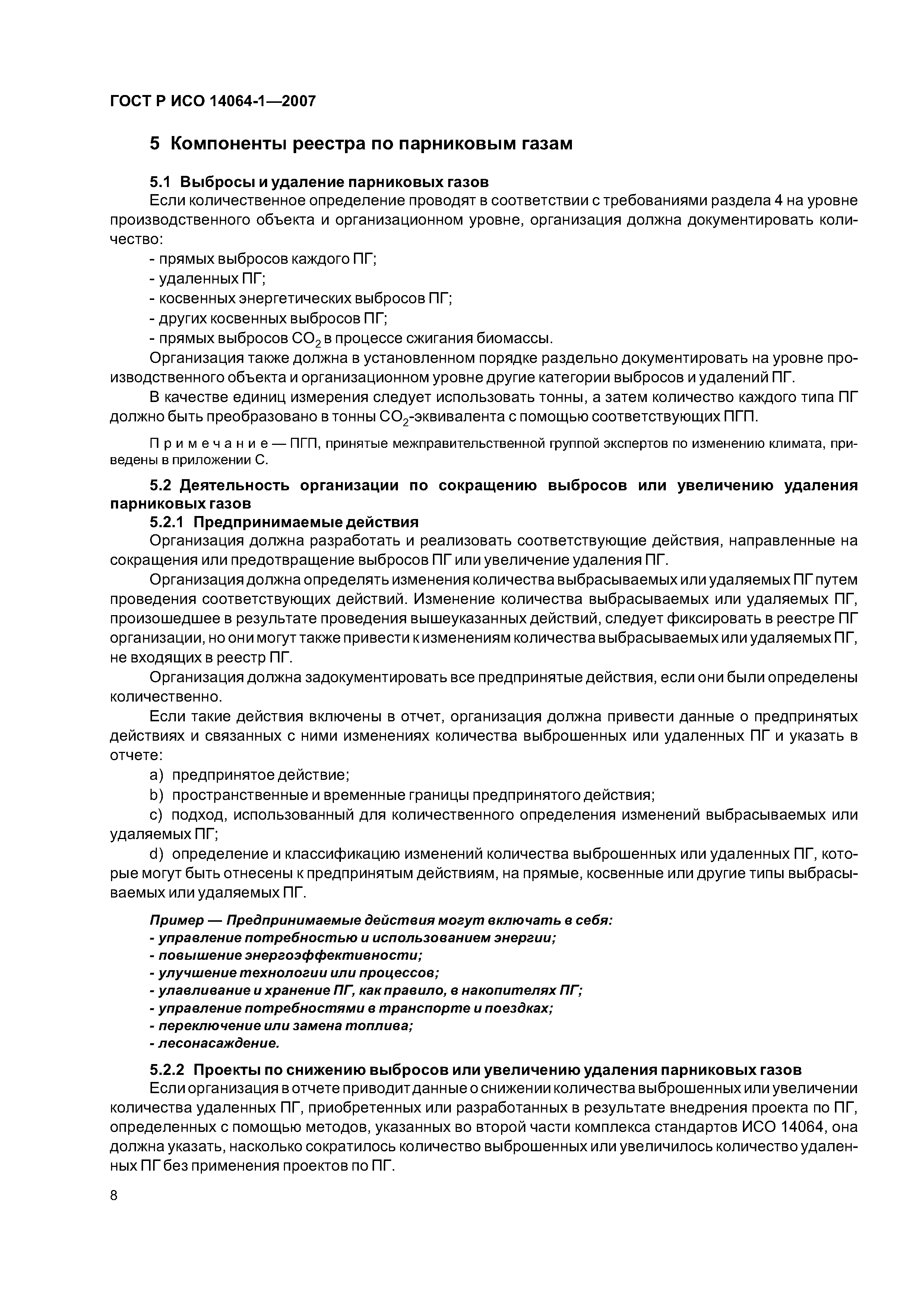 ГОСТ Р ИСО 14064-1—2007

5 Компоненты реестра по парниковым газам

5.1 Выбросы и удаление парниковых газов

Если количественное определение проводят в соответствии с требованиями раздела 4 на уровне производственного объекта и организационном уровне, организация должна документировать количество:

- прямых выбросов каждого ПГ;
- удаленных ПГ;
- косвенных энергетических выбросов ПГ;
- других косвенных выбросов ПГ;
- прямых выбросов $CO_2$ в процессе сжигания биомассы.

Организация также должна в установленном порядке раздельно документировать на уровне производственного объекта и организационном уровне другие категории выбросов и удалений ПГ.

В качестве единиц измерения следует использовать тонны, а затем количество каждого типа ПГ должно быть преобразовано в тонны $CO_2$-эквивалента с помощью соответствующих ПГП.

Примечание — ПГП, принятые межправительственной группой экспертов по изменению климата, приведены в приложении С.

5.2 Деятельность организации по сокращению выбросов или увеличению удаления парниковых газов

5.2.1 Предпринимаемые действия

Организация должна разработать и реализовать соответствующие действия, направленные на сокращения или предотвращение выбросов ПГ или увеличение удаления ПГ.

Организация должна определять изменения количества выбрасываемых или удаляемых ПГ путем проведения соответствующих действий. Изменение количества выбрасываемых или удаляемых ПГ, произошедшее в результате проведения вышеуказанных действий, следует фиксировать в реестре ПГ организации, но они могут также привести к изменениям количества выбрасываемых или удаляемых ПГ, не входящих в реестр ПГ.

Организация должна задокументировать все предпринятые действия, если они были определены количественно.

Если такие действия включены в отчет, организация должна привести данные о предпринятых действиях и связанных с ними изменениях количества выброшенных или удаленных ПГ и указать в отчете:

a) предпринятое действие;

b) пространственные и временные границы предпринятого действия;

c) подход, использованный для количественного определения изменений выбрасываемых или удаляемых ПГ;

d) определение и классификацию изменений количества выброшенных или удаленных ПГ, которые могут быть отнесены к предпринятым действиям, на прямые, косвенные или другие типы выбрасываемых или удаляемых ПГ.

Пример — Предпринимаемые действия могут включать в себя:
- управление потребностью и использованием энергии;
- повышение энергоэффективности;
- улучшение технологии или процессов;
- улавливание и хранение ПГ, как правило, в накопителях ПГ;
- управление потребностями в транспорте и поездках;
- переключение или замена топлива;
- лесонасаждение.

5.2.2 Проекты по снижению выбросов или увеличению удаления парниковых газов

Если организация в отчете приводит данные о снижении количества выброшенных или увеличении количества удаленных ПГ, приобретенных или разработанных в результате внедрения проекта по ПГ, определенных с помощью методов, указанных во второй части комплекса стандартов ИСО 14064, она должна указать, насколько сократилось количество выброшенных или увеличилось количество удаленных ПГ без применения проектов по ПГ.

8